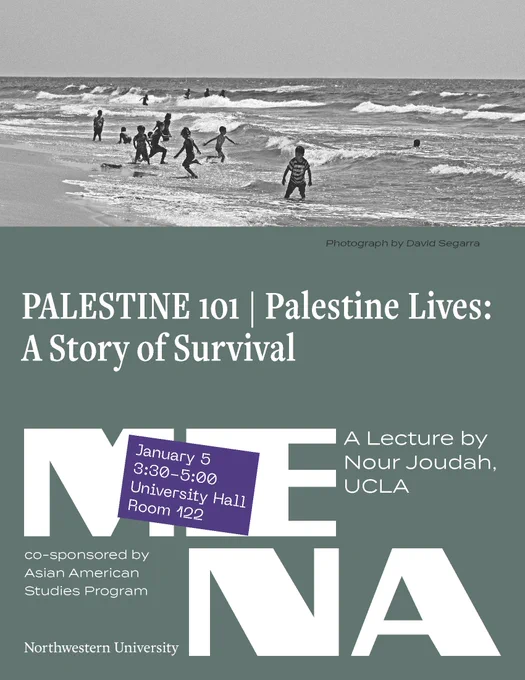 Photograph by David Segarra

PALESTINE 101 | Palestine Lives: A Story of Survival

ME

January 5
3:30-5:00
University Hall
Room 122

A Lecture by Nour Joudah, UCLA

co-sponsored by Asian American Studies Program

NA

Northwestern University